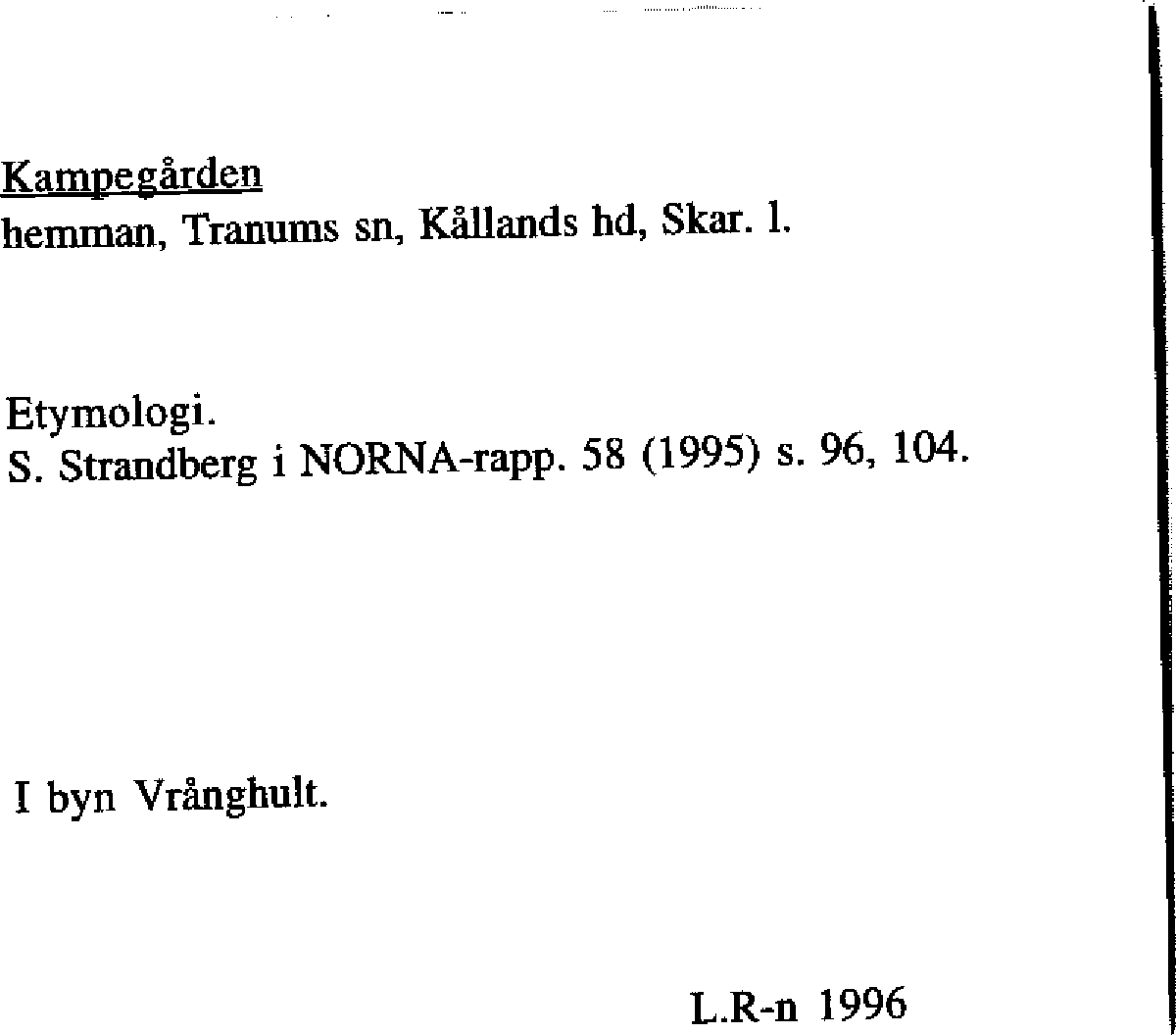 Kampegården
hemman, Tranums sn, Kållands hd, Skar. l.

Etymologi.
S. Strandberg i NORNA-rapp. 58 (1995) s. 96, 104.

I byn Vrånghult.

L.R-n 1996